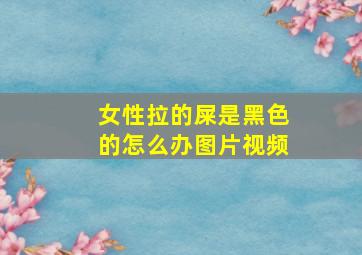 女性拉的屎是黑色的怎么办图片视频